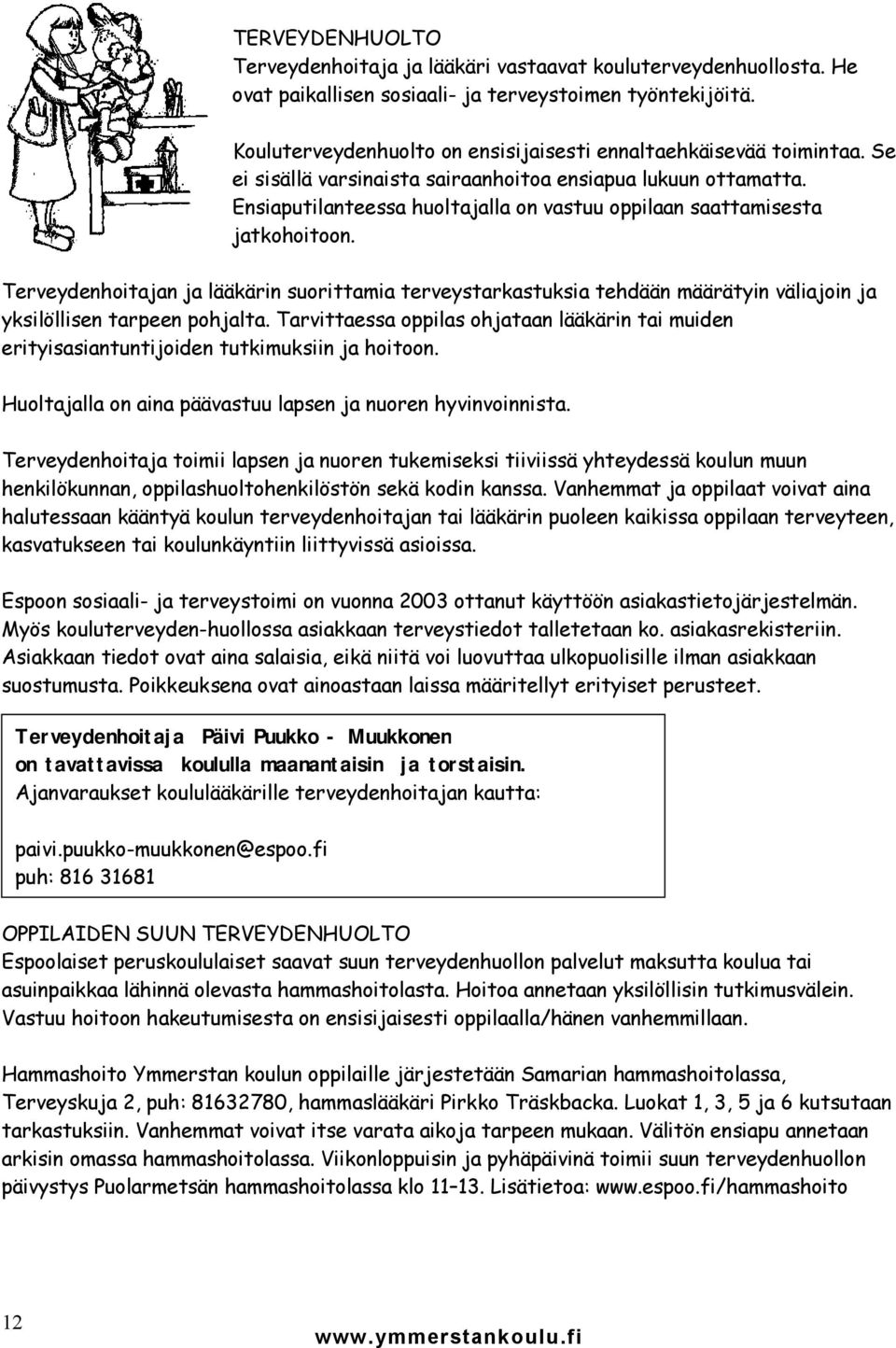 TERVEYDENHUOLTO
Terveydenhoitaja ja lääkäri vastaavat kouluterveydenhuollosta. He ovat paikallisen sosiaali- ja terveystoimen työntekijöitä.

Kouluterveydenhuolto on ensisijaisesti ennaltaehkäisevää toimintaa. Se ei sisällä varsinaista sairaanhoitoa ensiapua lukuun ottamatta. Ensiaputilanteessa huoltajalla on vastuu oppilaan saattamisesta jatkohoitoon.

Terveydenhoitajan ja lääkärin suorittamia terveystarkastuksia tehdään määrätyin väliajoin ja yksilöllisen tarpeen pohjalta. Tarvittaessa oppilas ohjataan lääkärin tai muiden erityisasiantuntijoiden tutkimuksiin ja hoitoon.

Huoltajalla on aina päävastuu lapsen ja nuoren hyvinvoinnista.

Terveydenhoitaja toimii lapsen ja nuoren tukemiseksi tiiviissä yhteydessä koulun muun henkilökunnan, oppilashuoltohenkilöstön sekä kodin kanssa. Vanhemmat ja oppilaat voivat aina halutessaan kääntyä koulun terveydenhoitajan tai lääkärin puoleen kaikissa oppilaan terveyteen, kasvatukseen tai koulunkäyntiin liittyvissä asioissa.

Espoon sosiaali- ja terveystoimi on vuonna 2003 ottanut käyttöön asiakastietojärjestelmän. Myös kouluterveyden-huollossa asiakkaan terveystiedot talletetaan ko. asiakasrekisteriin. Asiakkaan tiedot ovat aina salaisia, eikä niitä voi luovuttaa ulkopuolisille ilman asiakkaan suostumusta. Poikkeuksena ovat ainoastaan laissa määritellyt erityiset perusteet.

Terveydenhoitaja Päivi Puukko - Muukkonen
on tavattavissa koululla maanantaisin ja torstaisin.
Ajanvaraukset koululääkärille terveydenhoitajan kautta:

paivi.puukko-muukkonen@espoo.fi
puh: 816 31681

OPPILAIDEN SUUN TERVEYDENHUOLTO
Espoolaiset peruskoululaiset saavat suun terveydenhuollon palvelut maksutta koulua tai asuinpaikkaa lähinnä olevasta hammashoitolasta. Hoitoa annetaan yksilöllisin tutkimusvälein. Vastuu hoitoon hakeutumisesta on ensisijaisesti oppilaalla/hänen vanhemmillaan.

Hammashoito Ymmerstan koulun oppilaille järjestetään Samarian hammashoitolassa, Terveyskuja 2, puh: 81632780, hammaslääkäri Pirkko Träskbacka. Luokat 1, 3, 5 ja 6 kutsutaan tarkastuksiin. Vanhemmat voivat itse varata aikoja tarpeen mukaan. Välitön ensiapu annetaan arkisin omassa hammashoitolassa. Viikonloppuisin ja pyhäpäivinä toimii suun terveydenhuollon päivystys Puolarmetsän hammashoitolassa klo 11–13. Lisätietoa: www.espoo.fi/hammashoito

12

www.ymmerstankoulu.fi